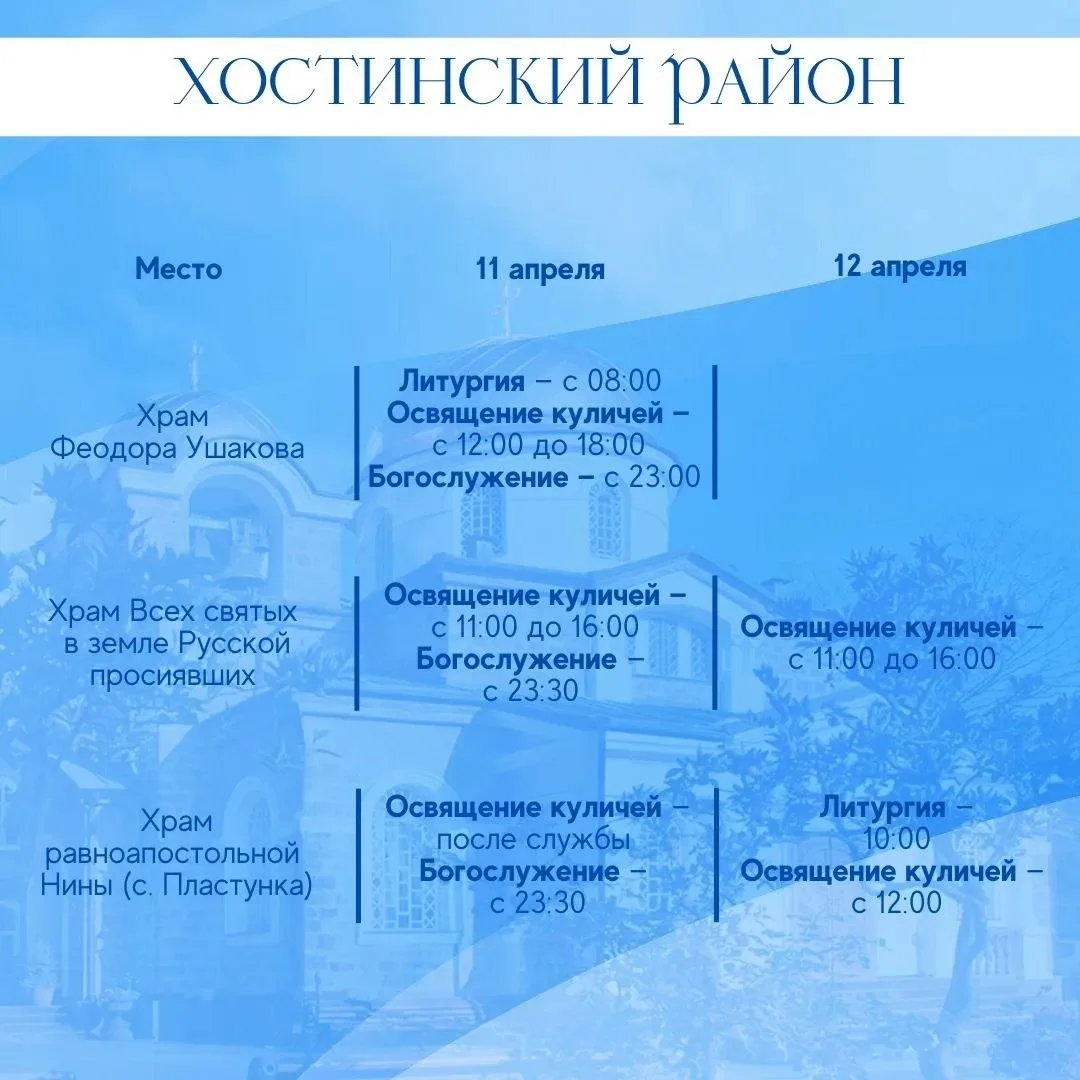 ХОСТИНСКИЙ РАЙОН

| Место | 11 апреля | 12 апреля |
|---|---|---|
| Храм Феодора Ушакова | Литургия – с 08:00 Освящение куличей – с 12:00 до 18:00 Богослужение – с 23:00 | |
| Храм Всех святых в земле Русской просиявших | Освящение куличей – с 11:00 до 16:00 Богослужение – с 23:30 | Освящение куличей – с 11:00 до 16:00 |
| Храм равноапостольной Нины (с. Пластунка) | Освящение куличей – после службы Богослужение – с 23:30 | Литургия – 10:00 Освящение куличей – с 12:00 |